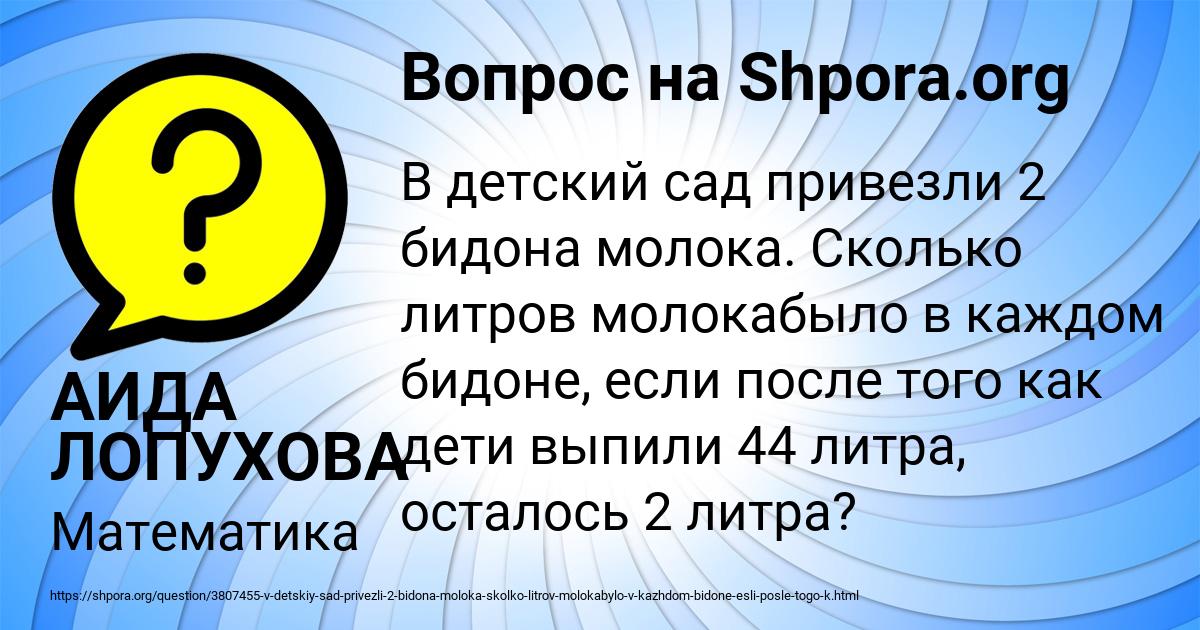 Вопрос на Shpora.org

?

В детский сад привезли 2 бидона молока. Сколько литров молокабыло в каждом бидоне, если после того как дети выпили 44 литра, осталось 2 литра?

АИДА ЛОПУХОВА

Математика

https://shpora.org/question/3807455-v-detskiy-sad-privezli-2-bidona-moloka-skolko-litrov-molokabylo-v-kazhdom-bidone-esli-posle-togo-k.html